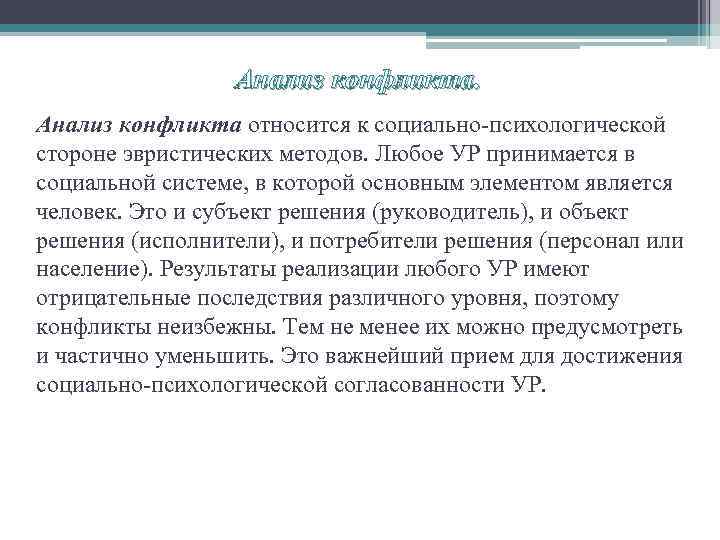 Анализ конфликта.

Анализ конфликта относится к социально-психологической стороне эвристических методов. Любое УР принимается в социальной системе, в которой основным элементом является человек. Это и субъект решения (руководитель), и объект решения (исполнители), и потребители решения (персонал или население). Результаты реализации любого УР имеют отрицательные последствия различного уровня, поэтому конфликты неизбежны. Тем не менее их можно предусмотреть и частично уменьшить. Это важнейший прием для достижения социально-психологической согласованности УР.